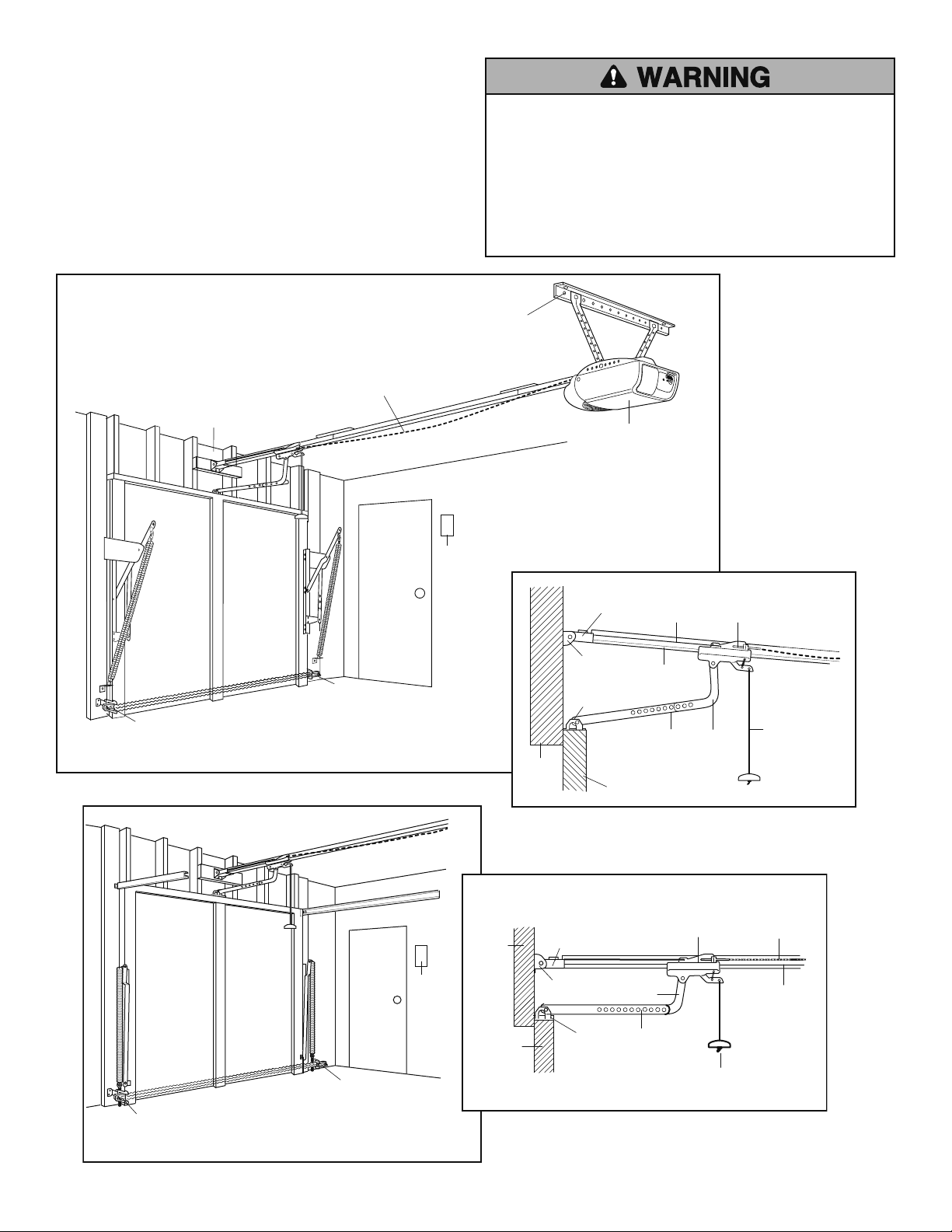 WARNING